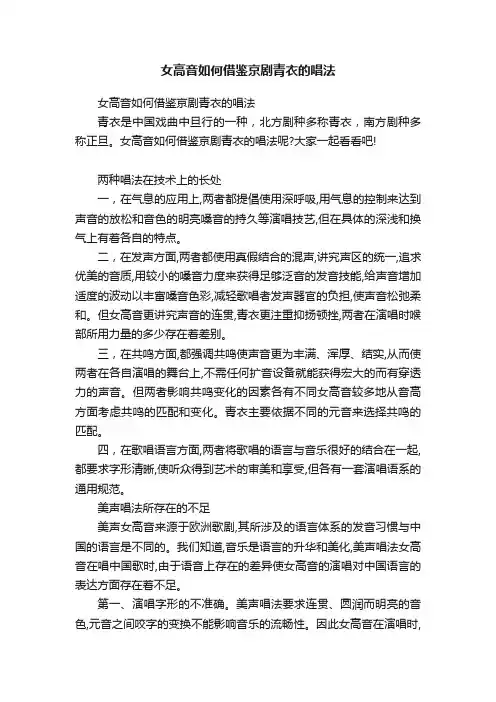 女高音如何借鉴京剧青衣的唱法

女高音如何借鉴京剧青衣的唱法

青衣是中国戏曲中旦行的一种，北方剧种多称青衣，南方剧种多称正旦。女高音如何借鉴京剧青衣的唱法呢?大家一起看看吧!

两种唱法在技术上的长处

一，在气息的应用上,两者都提倡使用深呼吸,用气息的控制来达到声音的放松和音色的明亮嗓音的持久等演唱技艺,但在具体的深浅和换气上有着各自的特点。

二，在发声方面,两者都使用真假结合的混声,讲究声区的统一,追求优美的音质,用较小的嗓音力度来获得足够泛音的发音技能,给声音增加适度的波动以丰富嗓音色彩,减轻歌唱者发声器官的负担,使声音松弛柔和。但女高音更讲究声音的连贯,青衣更注重抑扬顿挫,两者在演唱时喉部所用力量的多少存在着差别。

三，在共鸣方面,都强调共鸣使声音更为丰满、浑厚、结实,从而使两者在各自演唱的舞台上,不需任何扩音设备就能获得宏大的而有穿透力的声音。但两者影响共鸣变化的因素各有不同女高音较多地从音高方面考虑共鸣的匹配和变化。青衣主要依据不同的元音来选择共鸣的匹配。

四，在歌唱语言方面,两者将歌唱的语言与音乐很好的结合在一起,都要求字形清晰,使听众得到艺术的审美和享受,但各有一套演唱语系的通用规范。

美声唱法所存在的不足

美声女高音来源于欧洲歌剧,其所涉及的语言体系的发音习惯与中国的语言是不同的。我们知道,音乐是语言的升华和美化,美声唱法女高音在唱中国歌时,由于语音上存在的差异使女高音的演唱对中国语言的表达方面存在着不足。

第一、演唱字形的不准确。美声唱法要求连贯、圆润而明亮的音色,元音之间咬字的变换不能影响音乐的流畅性。因此女高音在演唱时,